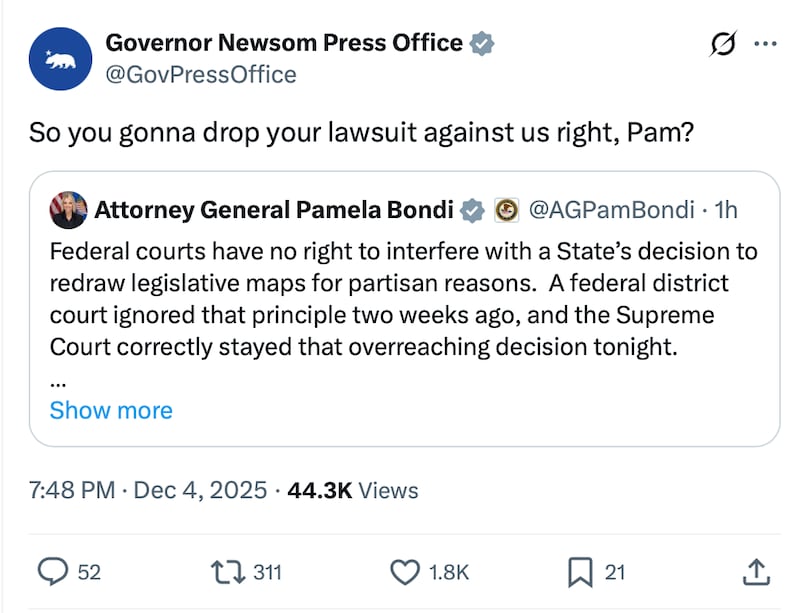 Governor Newsom Press Office
@GovPressOffice

So you gonna drop your lawsuit against us right, Pam?

Attorney General Pamela Bondi @AGPamBondi · 1h
Federal courts have no right to interfere with a State's decision to redraw legislative maps for partisan reasons. A federal district court ignored that principle two weeks ago, and the Supreme Court correctly stayed that overreaching decision tonight.
...
Show more

7:48 PM · Dec 4, 2025 · 44.3K Views

52 311 1.8K 21